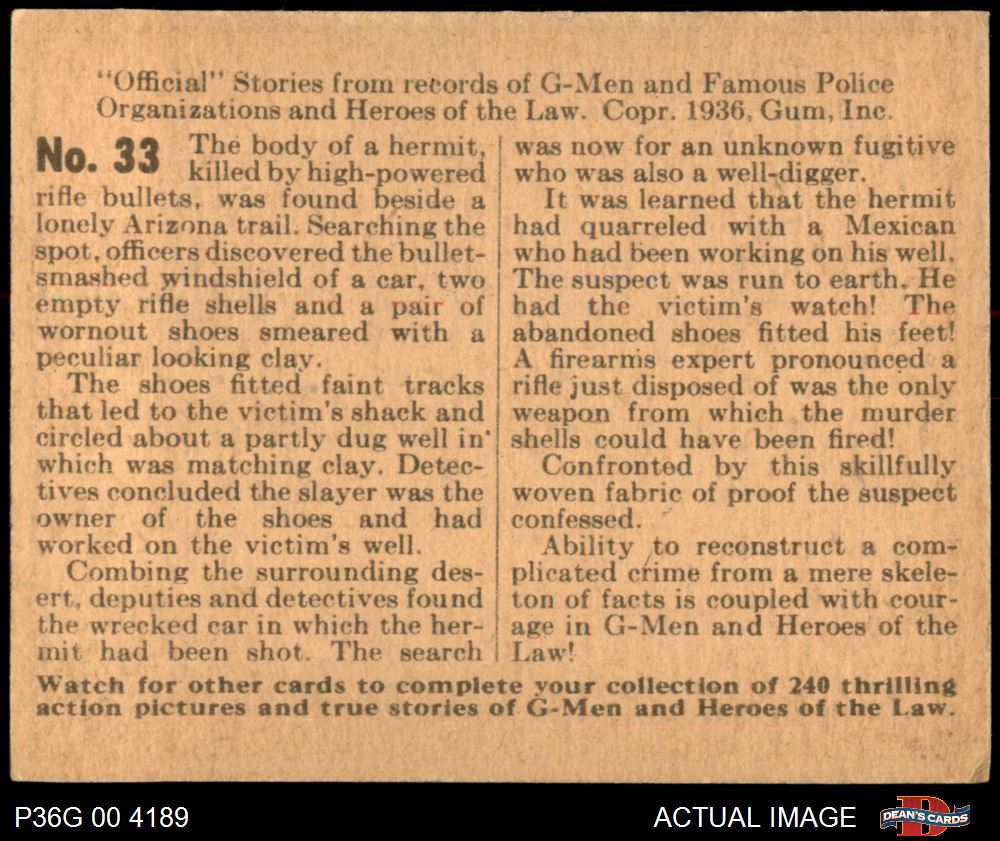 "Official" Stories from records of G-Men and Famous Police Organizations and Heroes of the Law. Copr. 1936, Gum, Inc.

No. 33 The body of a hermit, killed by high-powered rifle bullets, was found beside a lonely Arizona trail. Searching the spot, officers discovered the bullet-smashed windshield of a car, two empty rifle shells and a pair of wornout shoes smeared with a peculiar looking clay.

The shoes fitted faint tracks that led to the victim's shack and circled about a partly dug well in which was matching clay. Detectives concluded the slayer was the owner of the shoes and had worked on the victim's well.

Combing the surrounding desert, deputies and detectives found the wrecked car in which the hermit had been shot. The search was now for an unknown fugitive who was also a well-digger.

It was learned that the hermit had quarreled with a Mexican who had been working on his well. The suspect was run to earth. He had the victim's watch! The abandoned shoes fitted his feet! A firearms expert pronounced a rifle just disposed of was the only weapon from which the murder shells could have been fired!

Confronted by this skillfully woven fabric of proof the suspect confessed.

Ability to reconstruct a complicated crime from a mere skeleton of facts is coupled with courage in G-Men and Heroes of the Law!

Watch for other cards to complete your collection of 240 thrilling action pictures and true stories of G-Men and Heroes of the Law.

P36G 00 4189

ACTUAL IMAGE

DEAN'S CARDS